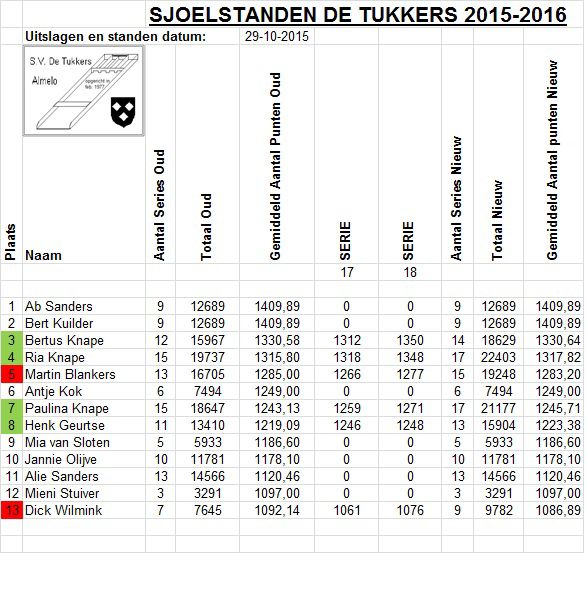 SJOELSTANDEN DE TUKKERS 2015-2016

Uitslagen en standen datum: 29-10-2015

S.V. De Tukkers
Almelo
opgericht in feb. 1977

| Plaats | Naam | Aantal Series Oud | Totaal Oud | Gemiddeld Aantal Punten Oud | SERIE | SERIE | Aantal Series Nieuw | Totaal Nieuw | Gemiddeld Aantal punten Nieuw |
|---|---|---|---|---|---|---|---|---|---|
| | | | | | 17 | 18 | | | |
| 1 | Ab Sanders | 9 | 12689 | 1409,89 | 0 | 0 | 9 | 12689 | 1409,89 |
| 2 | Bert Kuilder | 9 | 12689 | 1409,89 | 0 | 0 | 9 | 12689 | 1409,89 |
| 3 | Bertus Knape | 12 | 15967 | 1330,58 | 1312 | 1350 | 14 | 18629 | 1330,64 |
| 4 | Ria Knape | 15 | 19737 | 1315,80 | 1318 | 1348 | 17 | 22403 | 1317,82 |
| 5 | Martin Blankers | 13 | 16705 | 1285,00 | 1266 | 1277 | 15 | 19248 | 1283,20 |
| 6 | Antje Kok | 6 | 7494 | 1249,00 | 0 | 0 | 6 | 7494 | 1249,00 |
| 7 | Paulina Knape | 15 | 18647 | 1243,13 | 1259 | 1271 | 17 | 21177 | 1245,71 |
| 8 | Henk Geurtse | 11 | 13410 | 1219,09 | 1246 | 1248 | 13 | 15904 | 1223,38 |
| 9 | Mia van Sloten | 5 | 5933 | 1186,60 | 0 | 0 | 5 | 5933 | 1186,60 |
| 10 | Jannie Olijve | 10 | 11781 | 1178,10 | 0 | 0 | 10 | 11781 | 1178,10 |
| 11 | Alie Sanders | 13 | 14566 | 1120,46 | 0 | 0 | 13 | 14566 | 1120,46 |
| 12 | Mieni Stuiver | 3 | 3291 | 1097,00 | 0 | 0 | 3 | 3291 | 1097,00 |
| 13 | Dick Wilmink | 7 | 7645 | 1092,14 | 1061 | 1076 | 9 | 9782 | 1086,89 |